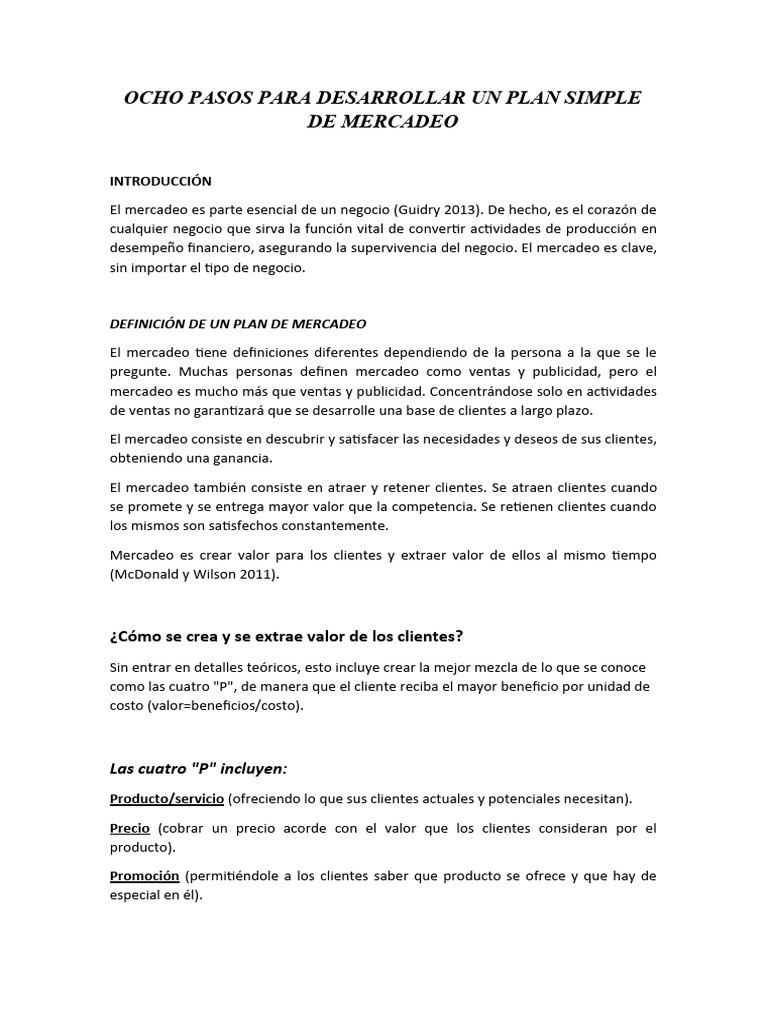 OCHO PASOS PARA DESARROLLAR UN PLAN SIMPLE DE MERCADEO

INTRODUCCIÓN

El mercadeo es parte esencial de un negocio (Guidry 2013). De hecho, es el corazón de cualquier negocio que sirva la función vital de convertir actividades de producción en desempeño financiero, asegurando la supervivencia del negocio. El mercadeo es clave, sin importar el tipo de negocio.

DEFINICIÓN DE UN PLAN DE MERCADEO

El mercadeo tiene definiciones diferentes dependiendo de la persona a la que se le pregunte. Muchas personas definen mercadeo como ventas y publicidad, pero el mercadeo es mucho más que ventas y publicidad. Concentrándose solo en actividades de ventas no garantizará que se desarrolle una base de clientes a largo plazo.

El mercadeo consiste en descubrir y satisfacer las necesidades y deseos de sus clientes, obteniendo una ganancia.

El mercadeo también consiste en atraer y retener clientes. Se atraen clientes cuando se promete y se entrega mayor valor que la competencia. Se retienen clientes cuando los mismos son satisfechos constantemente.

Mercadeo es crear valor para los clientes y extraer valor de ellos al mismo tiempo (McDonald y Wilson 2011).

¿Cómo se crea y se extrae valor de los clientes?

Sin entrar en detalles teóricos, esto incluye crear la mejor mezcla de lo que se conoce como las cuatro "P", de manera que el cliente reciba el mayor beneficio por unidad de costo (valor=beneficios/costo).

Las cuatro "P" incluyen:

Producto/servicio (ofreciendo lo que sus clientes actuales y potenciales necesitan).

Precio (cobrar un precio acorde con el valor que los clientes consideran por el producto).

Promoción (permitiéndole a los clientes saber que producto se ofrece y que hay de especial en él).